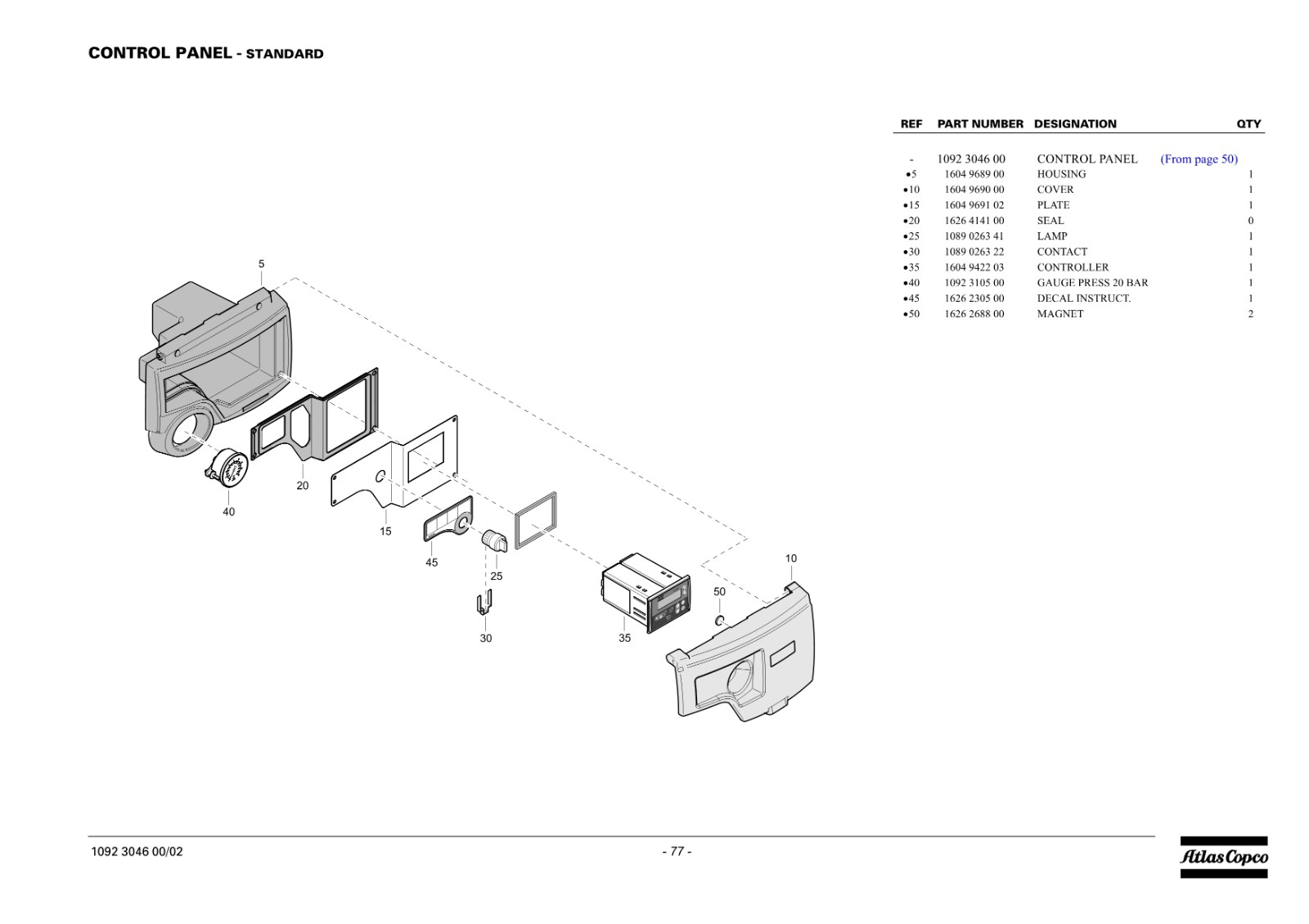 CONTROL PANEL - STANDARD

| REF | PART NUMBER | DESIGNATION | QTY |
|---|---|---|---|
| - | 1092 3046 00 | CONTROL PANEL (From page 50) | |
| •5 | 1604 9689 00 | HOUSING | 1 |
| •10 | 1604 9690 00 | COVER | 1 |
| •15 | 1604 9691 02 | PLATE | 1 |
| •20 | 1626 4141 00 | SEAL | 0 |
| •25 | 1089 0263 41 | LAMP | 1 |
| •30 | 1089 0263 22 | CONTACT | 1 |
| •35 | 1604 9422 03 | CONTROLLER | 1 |
| •40 | 1092 3105 00 | GAUGE PRESS 20 BAR | 1 |
| •45 | 1626 2305 00 | DECAL INSTRUCT. | 1 |
| •50 | 1626 2688 00 | MAGNET | 2 |

5
20
40
15
45
25
30
35
50
10

1092 3046 00/02

- 77 -

Atlas Copco